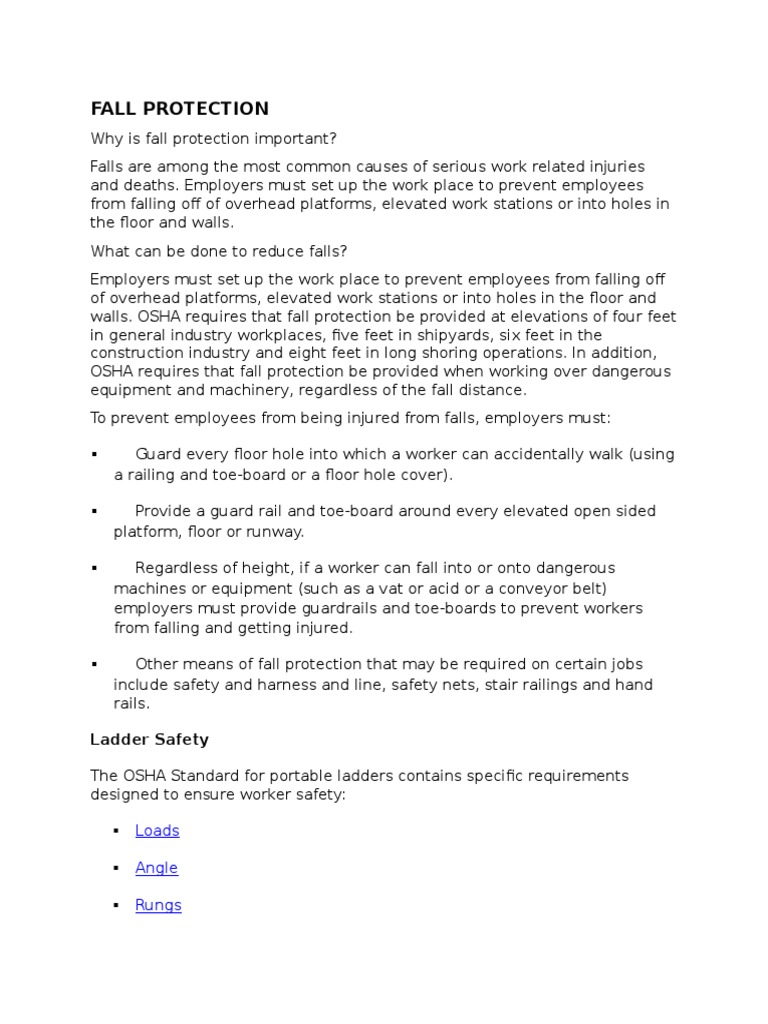 FALL PROTECTION

Why is fall protection important?

Falls are among the most common causes of serious work related injuries and deaths. Employers must set up the work place to prevent employees from falling off of overhead platforms, elevated work stations or into holes in the floor and walls.

What can be done to reduce falls?

Employers must set up the work place to prevent employees from falling off of overhead platforms, elevated work stations or into holes in the floor and walls. OSHA requires that fall protection be provided at elevations of four feet in general industry workplaces, five feet in shipyards, six feet in the construction industry and eight feet in long shoring operations. In addition, OSHA requires that fall protection be provided when working over dangerous equipment and machinery, regardless of the fall distance.

To prevent employees from being injured from falls, employers must:

▪ Guard every floor hole into which a worker can accidentally walk (using a railing and toe-board or a floor hole cover).

▪ Provide a guard rail and toe-board around every elevated open sided platform, floor or runway.

▪ Regardless of height, if a worker can fall into or onto dangerous machines or equipment (such as a vat or acid or a conveyor belt) employers must provide guardrails and toe-boards to prevent workers from falling and getting injured.

▪ Other means of fall protection that may be required on certain jobs include safety and harness and line, safety nets, stair railings and hand rails.

Ladder Safety

The OSHA Standard for portable ladders contains specific requirements designed to ensure worker safety:

▪ Loads

▪ Angle

▪ Rungs